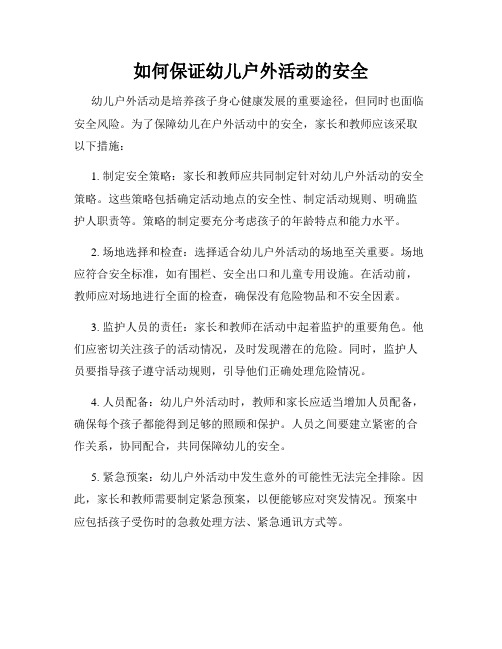 如何保证幼儿户外活动的安全

幼儿户外活动是培养孩子身心健康发展的重要途径，但同时也面临安全风险。为了保障幼儿在户外活动中的安全，家长和教师应该采取以下措施：

1. 制定安全策略：家长和教师应共同制定针对幼儿户外活动的安全策略。这些策略包括确定活动地点的安全性、制定活动规则、明确监护人职责等。策略的制定要充分考虑孩子的年龄特点和能力水平。

2. 场地选择和检查：选择适合幼儿户外活动的场地至关重要。场地应符合安全标准，如有围栏、安全出口和儿童专用设施。在活动前，教师应对场地进行全面的检查，确保没有危险物品和不安全因素。

3. 监护人员的责任：家长和教师在活动中起着监护的重要角色。他们应密切关注孩子的活动情况，及时发现潜在的危险。同时，监护人员要指导孩子遵守活动规则，引导他们正确处理危险情况。

4. 人员配备：幼儿户外活动时，教师和家长应适当增加人员配备，确保每个孩子都能得到足够的照顾和保护。人员之间要建立紧密的合作关系，协同配合，共同保障幼儿的安全。

5. 紧急预案：幼儿户外活动中发生意外的可能性无法完全排除。因此，家长和教师需要制定紧急预案，以便能够应对突发情况。预案中应包括孩子受伤时的急救处理方法、紧急通讯方式等。